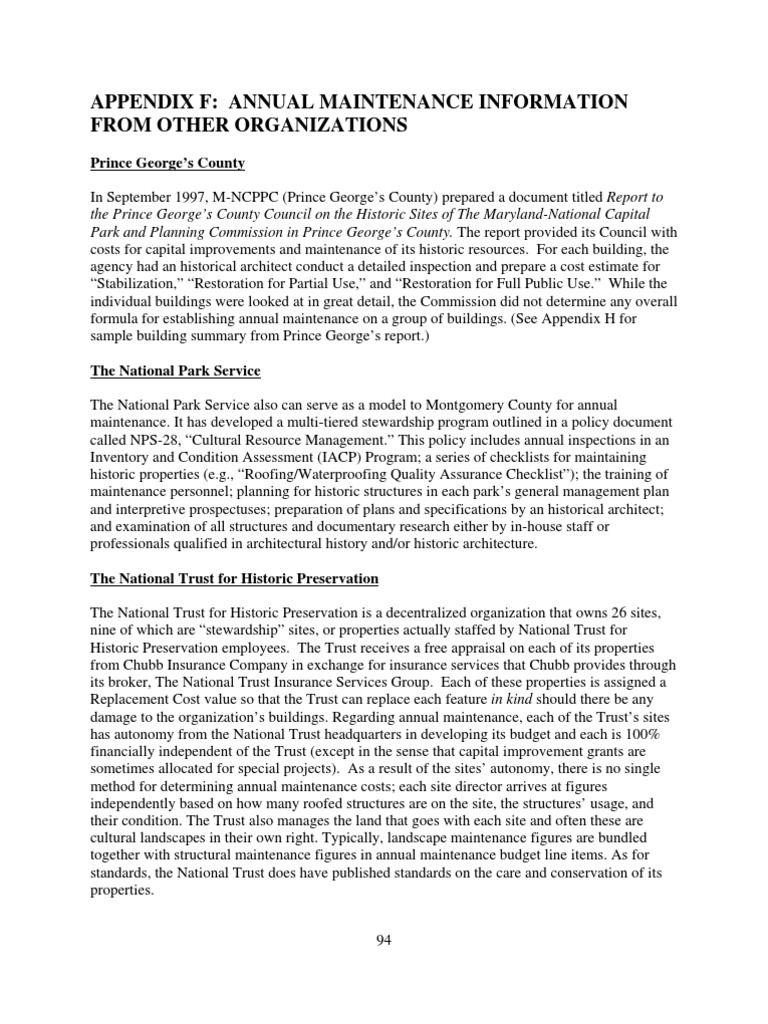 APPENDIX F: ANNUAL MAINTENANCE INFORMATION FROM OTHER ORGANIZATIONS

Prince George's County

In September 1997, M-NCPPC (Prince George's County) prepared a document titled Report to the Prince George's County Council on the Historic Sites of The Maryland-National Capital Park and Planning Commission in Prince George's County. The report provided its Council with costs for capital improvements and maintenance of its historic resources. For each building, the agency had an historical architect conduct a detailed inspection and prepare a cost estimate for "Stabilization," "Restoration for Partial Use," and "Restoration for Full Public Use." While the individual buildings were looked at in great detail, the Commission did not determine any overall formula for establishing annual maintenance on a group of buildings. (See Appendix H for sample building summary from Prince George's report.)

The National Park Service

The National Park Service also can serve as a model to Montgomery County for annual maintenance. It has developed a multi-tiered stewardship program outlined in a policy document called NPS-28, "Cultural Resource Management." This policy includes annual inspections in an Inventory and Condition Assessment (IACP) Program; a series of checklists for maintaining historic properties (e.g., "Roofing/Waterproofing Quality Assurance Checklist"); the training of maintenance personnel; planning for historic structures in each park's general management plan and interpretive prospectuses; preparation of plans and specifications by an historical architect; and examination of all structures and documentary research either by in-house staff or professionals qualified in architectural history and/or historic architecture.

The National Trust for Historic Preservation

The National Trust for Historic Preservation is a decentralized organization that owns 26 sites, nine of which are "stewardship" sites, or properties actually staffed by National Trust for Historic Preservation employees. The Trust receives a free appraisal on each of its properties from Chubb Insurance Company in exchange for insurance services that Chubb provides through its broker, The National Trust Insurance Services Group. Each of these properties is assigned a Replacement Cost value so that the Trust can replace each feature in kind should there be any damage to the organization's buildings. Regarding annual maintenance, each of the Trust's sites has autonomy from the National Trust headquarters in developing its budget and each is 100% financially independent of the Trust (except in the sense that capital improvement grants are sometimes allocated for special projects). As a result of the sites' autonomy, there is no single method for determining annual maintenance costs; each site director arrives at figures independently based on how many roofed structures are on the site, the structures' usage, and their condition. The Trust also manages the land that goes with each site and often these are cultural landscapes in their own right. Typically, landscape maintenance figures are bundled together with structural maintenance figures in annual maintenance budget line items. As for standards, the National Trust does have published standards on the care and conservation of its properties.

94